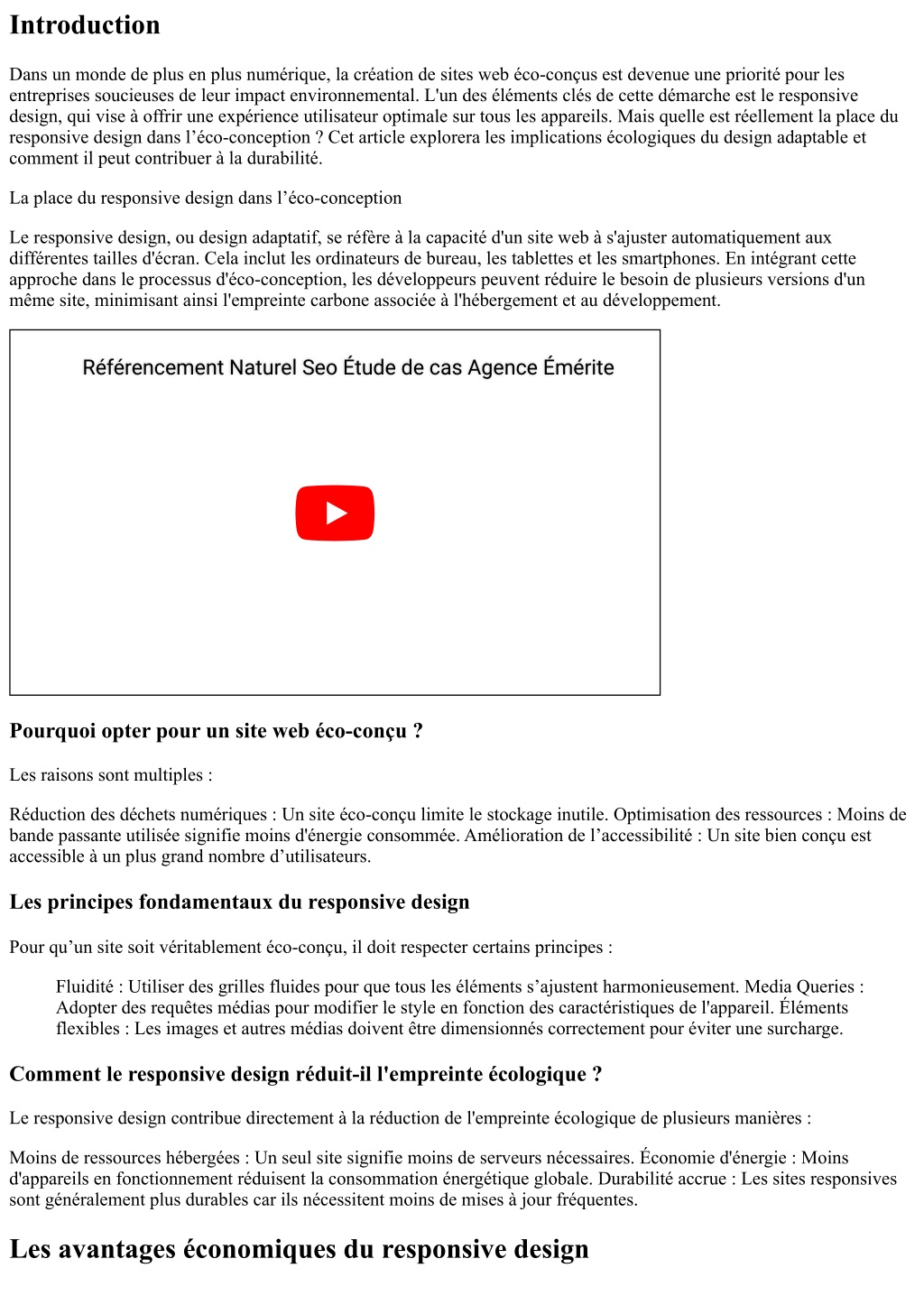 Introduction

Dans un monde de plus en plus numérique, la création de sites web éco-conçus est devenue une priorité pour les entreprises soucieuses de leur impact environnemental. L'un des éléments clés de cette démarche est le responsive design, qui vise à offrir une expérience utilisateur optimale sur tous les appareils. Mais quelle est réellement la place du responsive design dans l’éco-conception ? Cet article explorera les implications écologiques du design adaptable et comment il peut contribuer à la durabilité.

La place du responsive design dans l’éco-conception

Le responsive design, ou design adaptatif, se réfère à la capacité d'un site web à s'ajuster automatiquement aux différentes tailles d'écran. Cela inclut les ordinateurs de bureau, les tablettes et les smartphones. En intégrant cette approche dans le processus d'éco-conception, les développeurs peuvent réduire le besoin de plusieurs versions d'un même site, minimisant ainsi l'empreinte carbone associée à l'hébergement et au développement.

Référencement Naturel Seo Étude de cas Agence Émérite

Pourquoi opter pour un site web éco-conçu ?

Les raisons sont multiples :

Réduction des déchets numériques : Un site éco-conçu limite le stockage inutile. Optimisation des ressources : Moins de bande passante utilisée signifie moins d'énergie consommée. Amélioration de l’accessibilité : Un site bien conçu est accessible à un plus grand nombre d’utilisateurs.

Les principes fondamentaux du responsive design

Pour qu’un site soit véritablement éco-conçu, il doit respecter certains principes :

Fluidité : Utiliser des grilles fluides pour que tous les éléments s’ajustent harmonieusement. Media Queries : Adopter des requêtes médias pour modifier le style en fonction des caractéristiques de l'appareil. Éléments flexibles : Les images et autres médias doivent être dimensionnés correctement pour éviter une surcharge.

Comment le responsive design réduit-il l'empreinte écologique ?

Le responsive design contribue directement à la réduction de l'empreinte écologique de plusieurs manières :

Moins de ressources hébergées : Un seul site signifie moins de serveurs nécessaires. Économie d'énergie : Moins d'appareils en fonctionnement réduisent la consommation énergétique globale. Durabilité accrue : Les sites responsives sont généralement plus durables car ils nécessitent moins de mises à jour fréquentes.

Les avantages économiques du responsive design